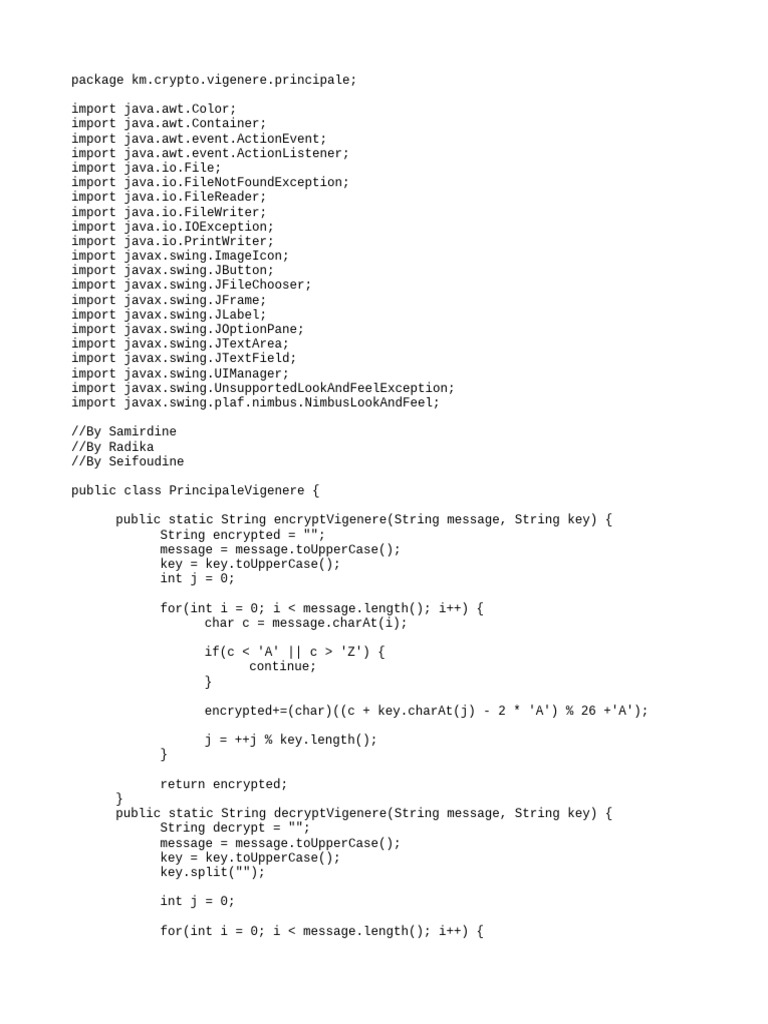 package km.crypto.vigenere.principale;

import java.awt.Color;
import java.awt.Container;
import java.awt.event.ActionEvent;
import java.awt.event.ActionListener;
import java.io.File;
import java.io.FileNotFoundException;
import java.io.FileReader;
import java.io.FileWriter;
import java.io.IOException;
import java.io.PrintWriter;
import javax.swing.ImageIcon;
import javax.swing.JButton;
import javax.swing.JFileChooser;
import javax.swing.JFrame;
import javax.swing.JLabel;
import javax.swing.JOptionPane;
import javax.swing.JTextArea;
import javax.swing.JTextField;
import javax.swing.UIManager;
import javax.swing.UnsupportedLookAndFeelException;
import javax.swing.plaf.nimbus.NimbusLookAndFeel;

//By Samirdine
//By Radika
//By Seifoudine

public class PrincipaleVigenere {

public static String encryptVigenere(String message, String key) {
String encrypted = "";
message = message.toUpperCase();
key = key.toUpperCase();
int j = 0;

for(int i = 0; i < message.length(); i++) {
char c = message.charAt(i);

if(c < 'A' || c > 'Z') {
continue;
}

encrypted+=(char)((c + key.charAt(j) - 2 * 'A') % 26 +'A');

j = ++j % key.length();
}

return encrypted;
}
public static String decryptVigenere(String message, String key) {
String decrypt = "";
message = message.toUpperCase();
key = key.toUpperCase();
key.split("");

int j = 0;

for(int i = 0; i < message.length(); i++) {